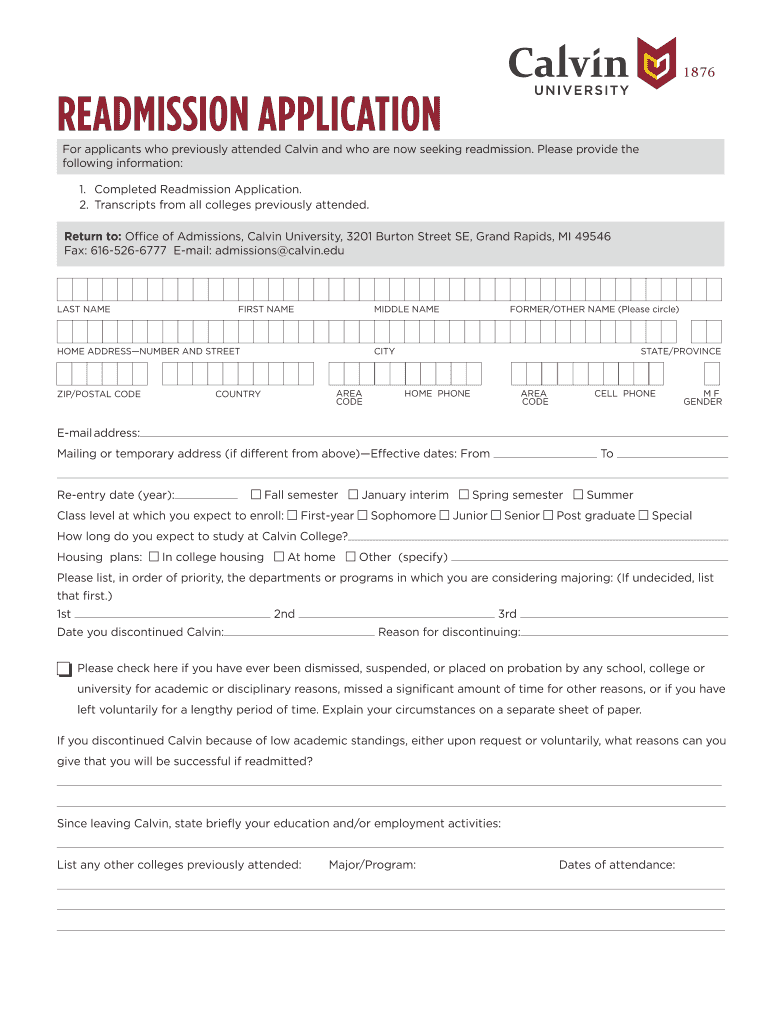 Calvin UNIVERSITY 1876

READMISSION APPLICATION

For applicants who previously attended Calvin and who are now seeking readmission. Please provide the following information:

1. Completed Readmission Application.
2. Transcripts from all colleges previously attended.

Return to: Office of Admissions, Calvin University, 3201 Burton Street SE, Grand Rapids, MI 49546
Fax: 616-526-6777 E-mail: admissions@calvin.edu

LAST NAME FIRST NAME MIDDLE NAME FORMER/OTHER NAME (Please circle)

HOME ADDRESS—NUMBER AND STREET CITY STATE/PROVINCE

ZIP/POSTAL CODE COUNTRY AREA CODE HOME PHONE AREA CODE CELL PHONE M F GENDER

E-mail address:

Mailing or temporary address (if different from above)—Effective dates: From To

Re-entry date (year): ☐ Fall semester ☐ January interim ☐ Spring semester ☐ Summer

Class level at which you expect to enroll: ☐ First-year ☐ Sophomore ☐ Junior ☐ Senior ☐ Post graduate ☐ Special

How long do you expect to study at Calvin College?

Housing plans: ☐ In college housing ☐ At home ☐ Other (specify)

Please list, in order of priority, the departments or programs in which you are considering majoring: (If undecided, list that first.)

1st 2nd 3rd

Date you discontinued Calvin: Reason for discontinuing:

☐ Please check here if you have ever been dismissed, suspended, or placed on probation by any school, college or university for academic or disciplinary reasons, missed a significant amount of time for other reasons, or if you have left voluntarily for a lengthy period of time. Explain your circumstances on a separate sheet of paper.

If you discontinued Calvin because of low academic standings, either upon request or voluntarily, what reasons can you give that you will be successful if readmitted?

Since leaving Calvin, state briefly your education and/or employment activities:

List any other colleges previously attended: Major/Program: Dates of attendance: